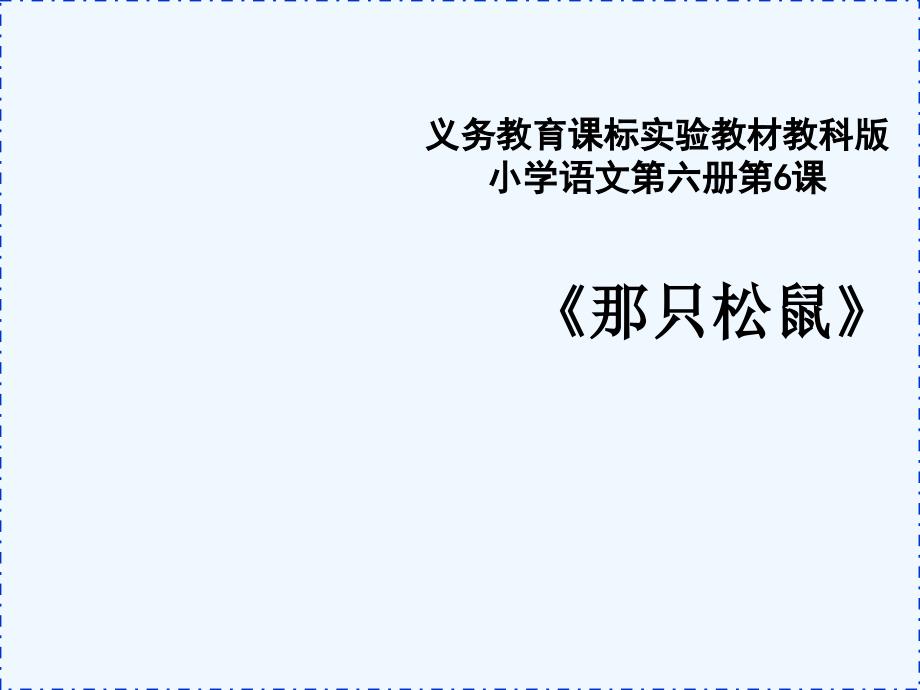 义务教育课标实验教材教科版
小学语文第六册第6课

《那只松鼠》